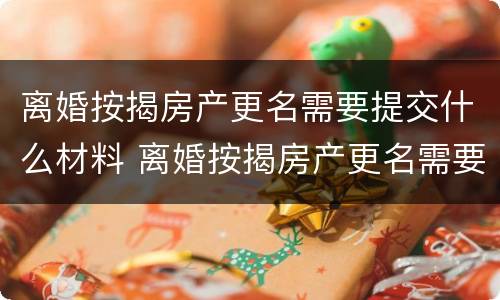 离婚按揭房产更名需要提交什么材料 离婚按揭房产更名需要